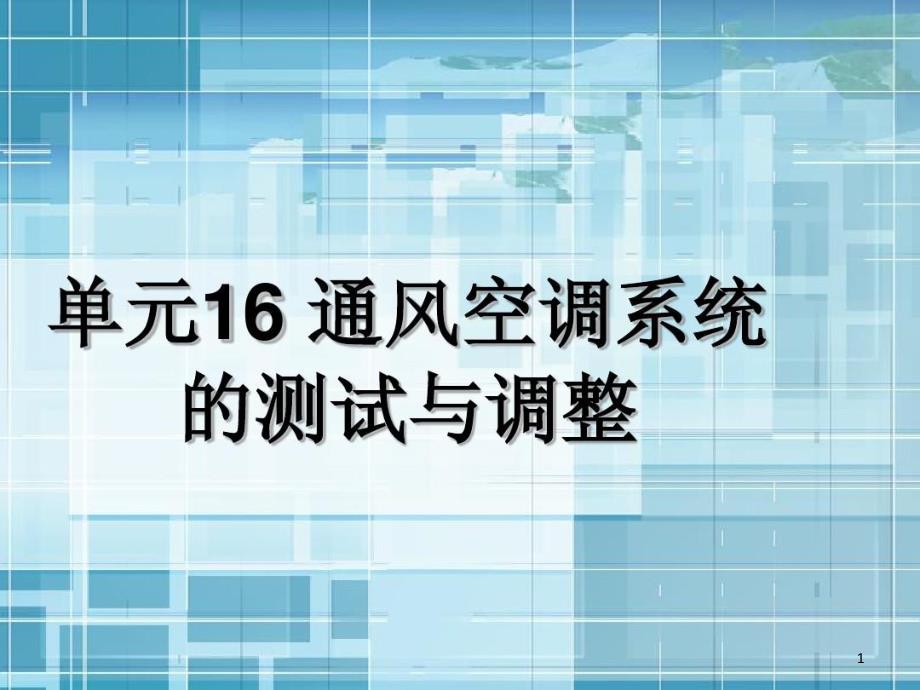 单元16 通风空调系统的测试与调整

1